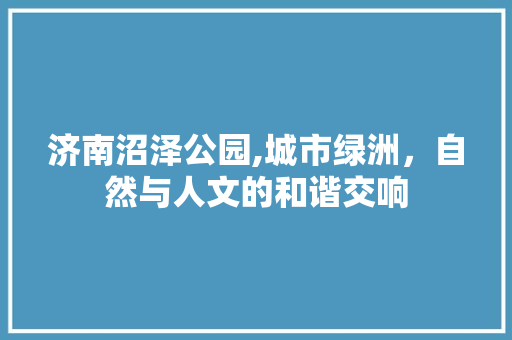 济南沼泽公园,城市绿洲，自然与人文的和谐交响